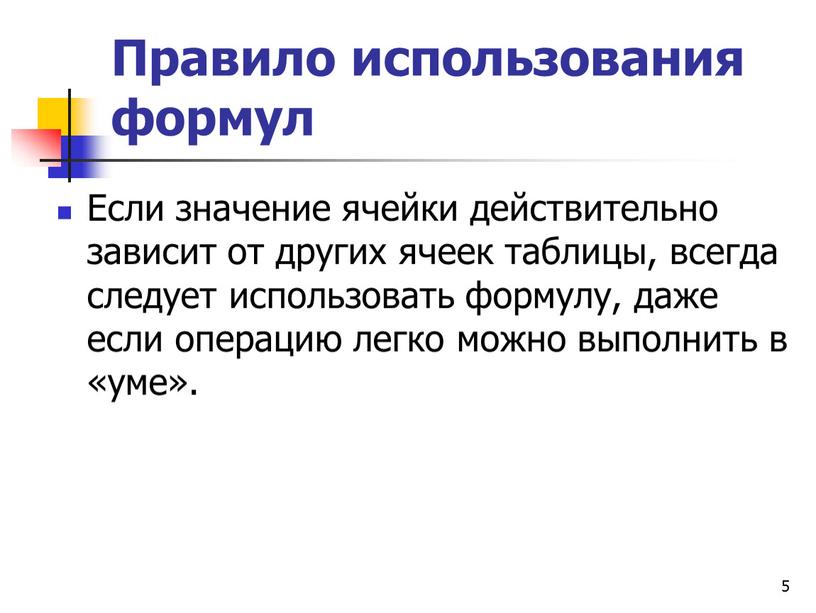 Правило использования формул

Если значение ячейки действительно зависит от других ячеек таблицы, всегда следует использовать формулу, даже если операцию легко можно выполнить в «уме».

5